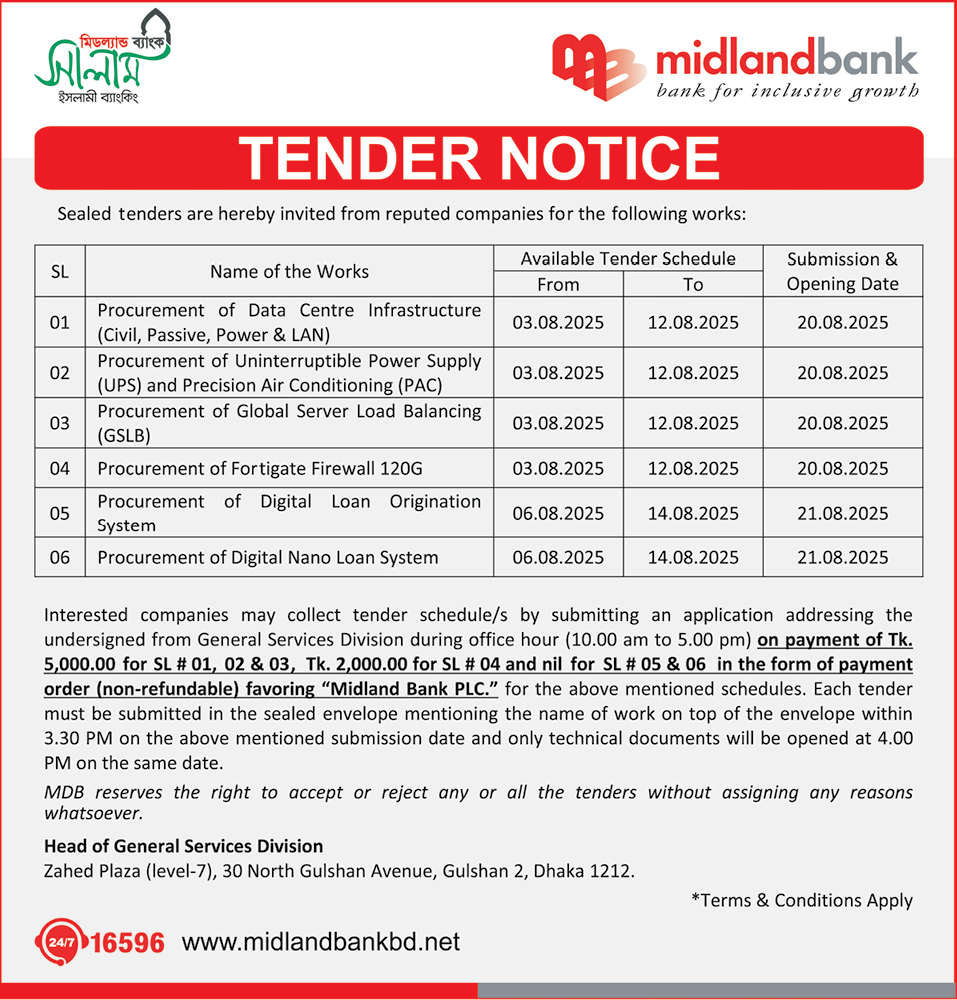 মিডল্যান্ড ব্যাংক
সালাম
ইসলামী ব্যাংকিং

midlandbank
bank for inclusive growth

TENDER NOTICE

Sealed tenders are hereby invited from reputed companies for the following works:

| SL | Name of the Works | Available Tender Schedule From | Available Tender Schedule To | Submission & Opening Date |
|---|---|---|---|---|
| 01 | Procurement of Data Centre Infrastructure (Civil, Passive, Power & LAN) | 03.08.2025 | 12.08.2025 | 20.08.2025 |
| 02 | Procurement of Uninterruptible Power Supply (UPS) and Precision Air Conditioning (PAC) | 03.08.2025 | 12.08.2025 | 20.08.2025 |
| 03 | Procurement of Global Server Load Balancing (GSLB) | 03.08.2025 | 12.08.2025 | 20.08.2025 |
| 04 | Procurement of Fortigate Firewall 120G | 03.08.2025 | 12.08.2025 | 20.08.2025 |
| 05 | Procurement of Digital Loan Origination System | 06.08.2025 | 14.08.2025 | 21.08.2025 |
| 06 | Procurement of Digital Nano Loan System | 06.08.2025 | 14.08.2025 | 21.08.2025 |

Interested companies may collect tender schedule/s by submitting an application addressing the undersigned from General Services Division during office hour (10.00 am to 5.00 pm) on payment of Tk. 5,000.00 for SL # 01, 02 & 03, Tk. 2,000.00 for SL # 04 and nil for SL # 05 & 06 in the form of payment order (non-refundable) favoring "Midland Bank PLC." for the above mentioned schedules. Each tender must be submitted in the sealed envelope mentioning the name of work on top of the envelope within 3.30 PM on the above mentioned submission date and only technical documents will be opened at 4.00 PM on the same date.

MDB reserves the right to accept or reject any or all the tenders without assigning any reasons whatsoever.

Head of General Services Division
Zahed Plaza (level-7), 30 North Gulshan Avenue, Gulshan 2, Dhaka 1212.

*Terms & Conditions Apply

24/7 16596 www.midlandbankbd.net